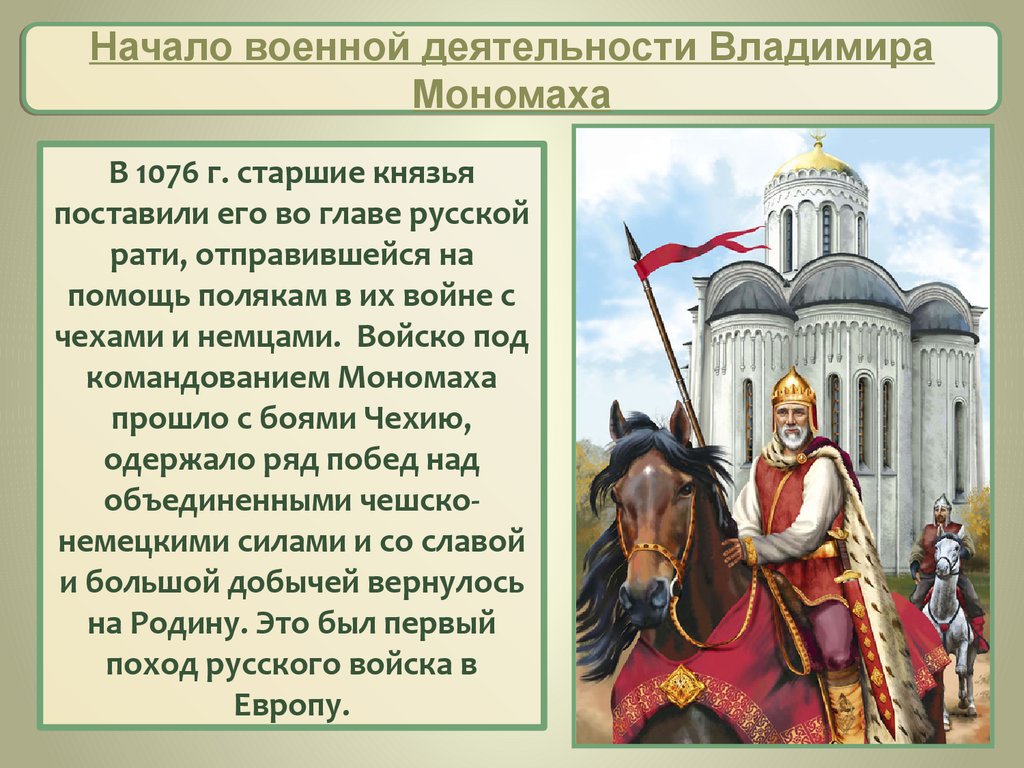 Начало военной деятельности Владимира Мономаха

В 1076 г. старшие князья поставили его во главе русской рати, отправившейся на помощь полякам в их войне с чехами и немцами. Войско под командованием Мономаха прошло с боями Чехию, одержало ряд побед над объединенными чешско-немецкими силами и со славой и большой добычей вернулось на Родину. Это был первый поход русского войска в Европу.